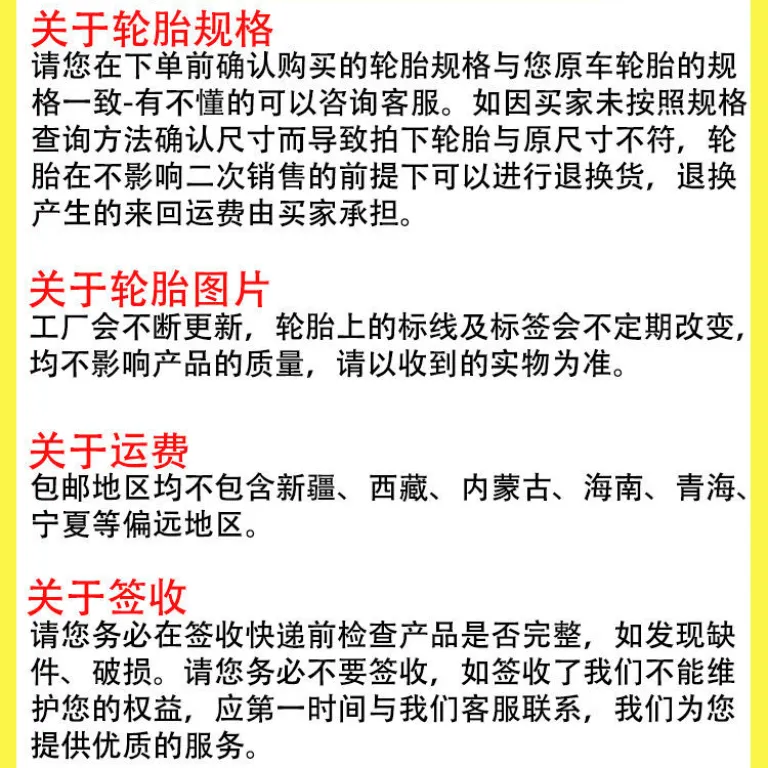 关于轮胎规格

请您在下单前确认购买的轮胎规格与您原车轮胎的规格一致-有不懂的可以咨询客服。如因买家未按照规格查询方法确认尺寸而导致拍下轮胎与原尺寸不符，轮胎在不影响二次销售的前提下可以进行退换货，退换产生的来回运费由买家承担。

关于轮胎图片

工厂会不断更新，轮胎上的标线及标签会不定期改变，均不影响产品的质量，请以收到的实物为准。

关于运费

包邮地区均不包含新疆、西藏、内蒙古、海南、青海、宁夏等偏远地区。

关于签收

请您务必在签收快递前检查产品是否完整，如发现缺件、破损。请您务必不要签收，如签收了我们不能维护您的权益，应第一时间与我们客服联系，我们为您提供优质的服务。